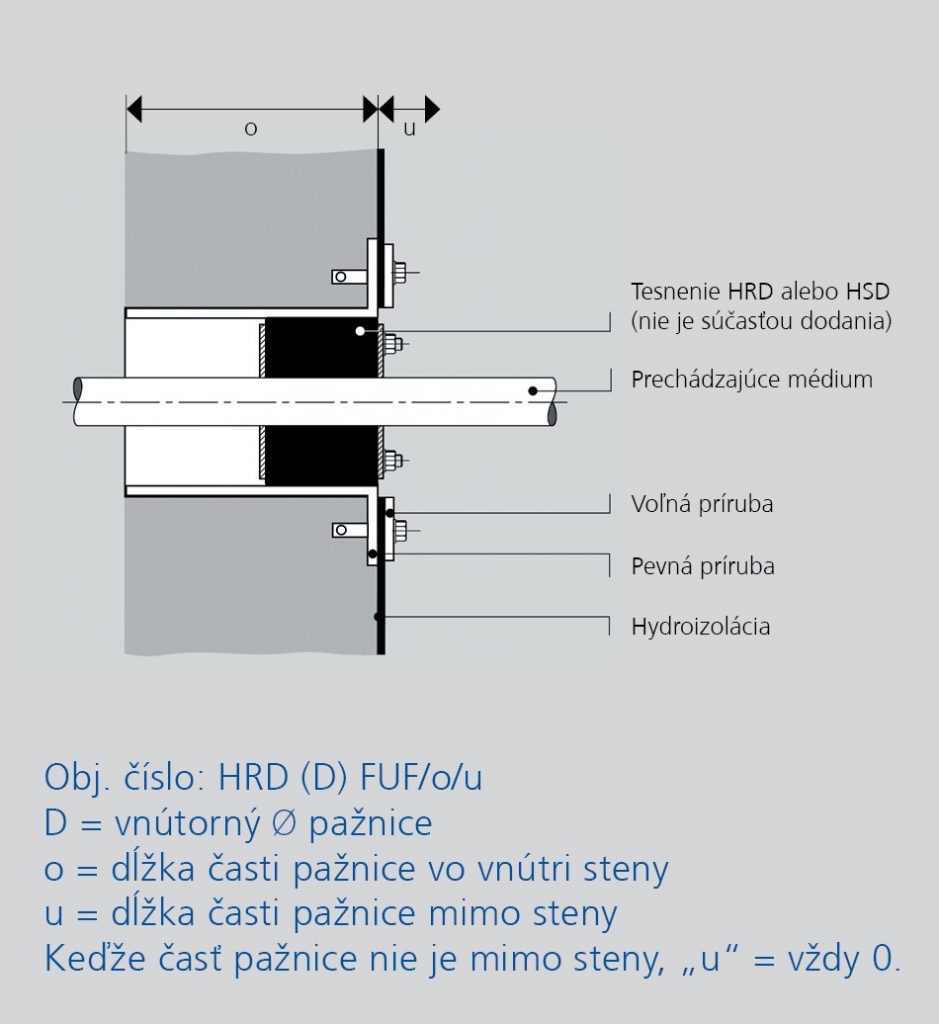 o

u

Tesnenie HRD alebo HSD
(nie je súčasťou dodania)

Prechádzajúce médium

Voľná príruba

Pevná príruba

Hydroizolácia

Obj. číslo: HRD (D) FUF/o/u
D = vnútorný ∅ pažnice
o = dĺžka časti pažnice vo vnútri steny
u = dĺžka časti pažnice mimo steny
Keďže časť pažnice nie je mimo steny, „u“ = vždy 0.